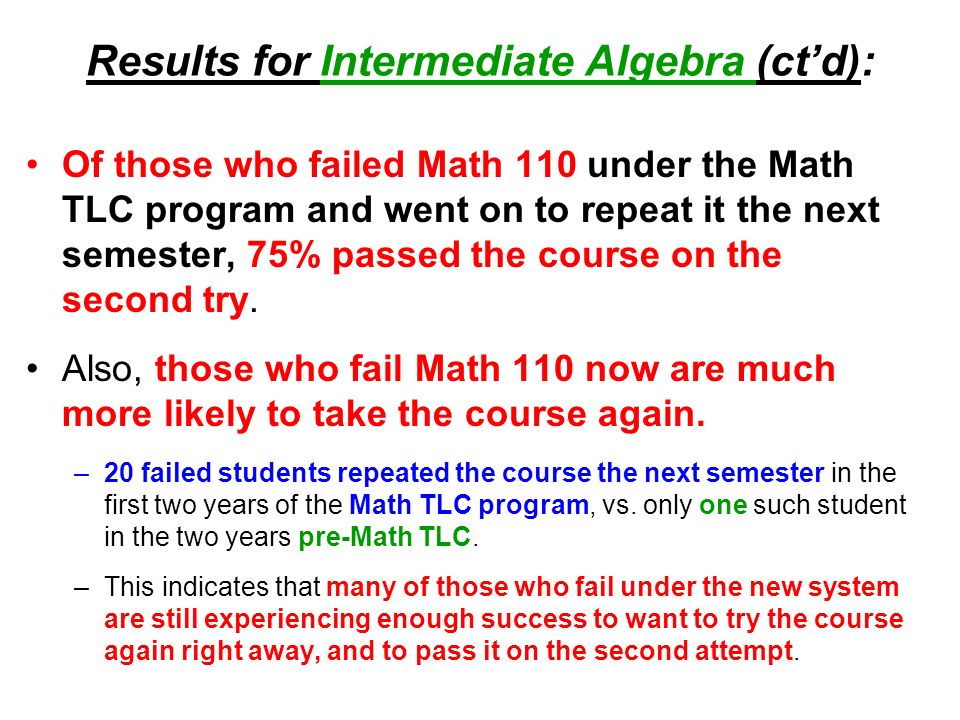 Results for Intermediate Algebra (ct'd):

• Of those who failed Math 110 under the Math TLC program and went on to repeat it the next semester, 75% passed the course on the second try.

• Also, those who fail Math 110 now are much more likely to take the course again.

– 20 failed students repeated the course the next semester in the first two years of the Math TLC program, vs. only one such student in the two years pre-Math TLC.

– This indicates that many of those who fail under the new system are still experiencing enough success to want to try the course again right away, and to pass it on the second attempt.